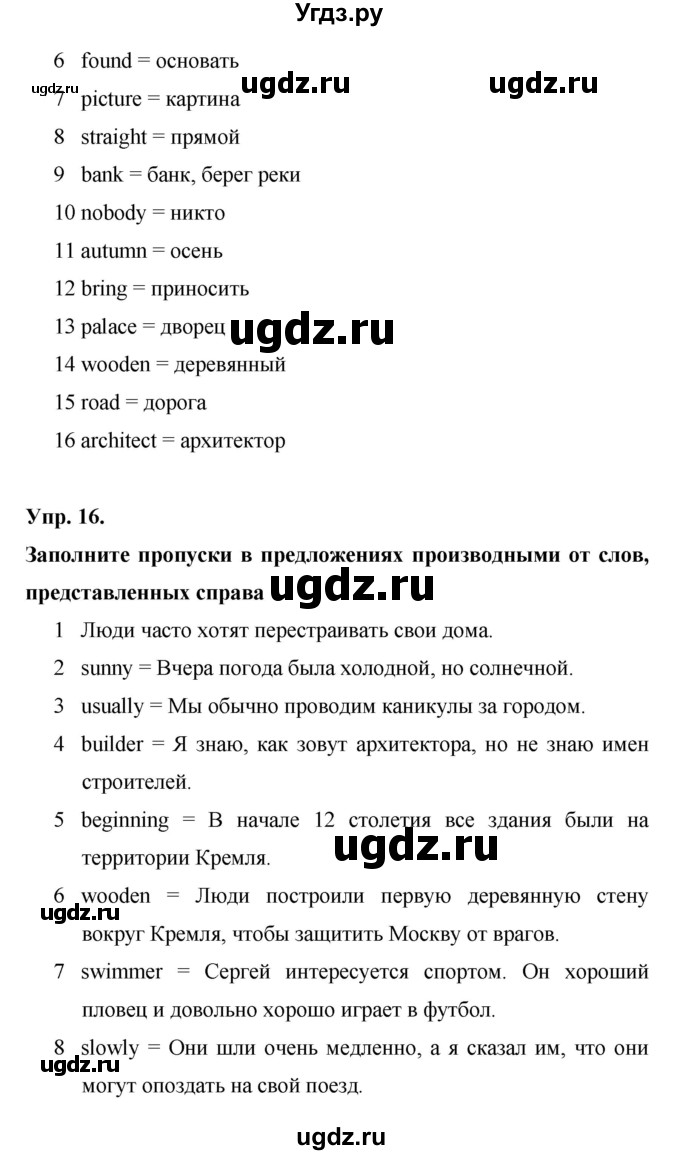 Угдз.ру

6 found = основать

ugdz.ru ugdz.ru ugdz.ru

7 picture = картина

8 straight = прямой

9 bank = банк, берег реки

10 nobody = никто

11 autumn = осень

12 bring = приносить

13 palace = дворец ugdz.ru

14 wooden = деревянный

15 road = дорога

16 architect = архитектор

Упр. 16.

Заполните пропуски в предложениях производными от слов, представленных справа ugdz.ru

1 Люди часто хотят перестраивать свои дома.

2 sunny = Вчера погода была холодной, но солнечной.

3 usually = Мы обычно проводим каникулы за городом.

4 builder = Я знаю, как зовут архитектора, но не знаю имен строителей.

5 beginning = В начале 12 столетия все здания были на территории Кремля. ugdz.ru

6 wooden = Люди построили первую деревянную стену вокруг Кремля, чтобы защитить Москву от врагов. ugdz.ru

7 swimmer = Сергей интересуется спортом. Он хороший пловец и довольно хорошо играет в футбол.

8 slowly = Они шли очень медленно, а я сказал им, что они могут опоздать на свой поезд. ugdz.ru

ugdz.ru